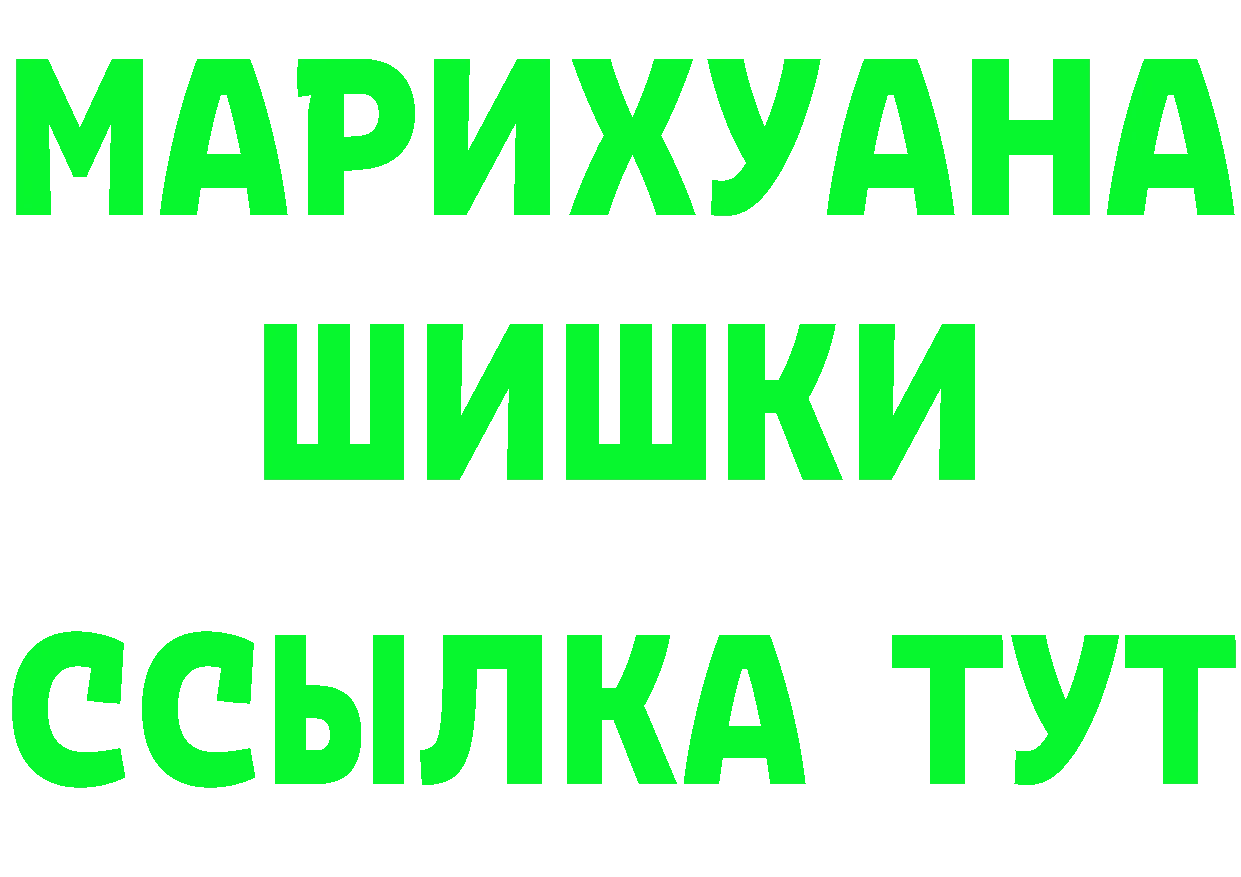 МАРИХУАНА
ШИШКИ
ССЫЛКА ТУТ